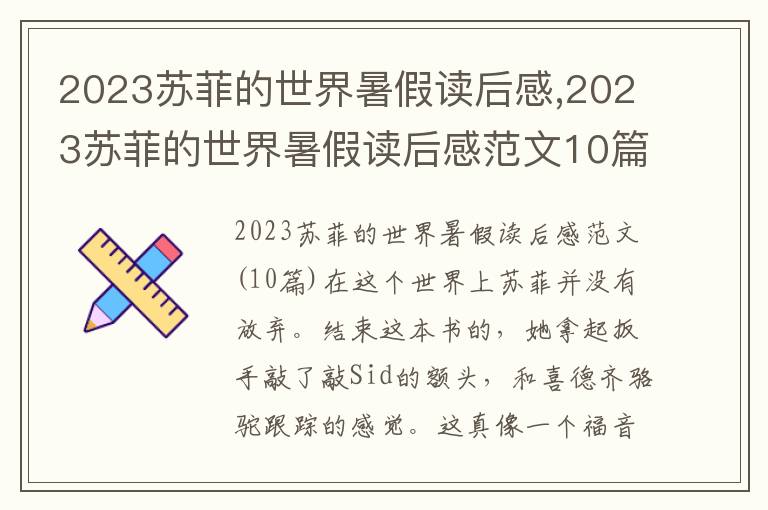 2023苏菲的世界暑假读后感,2023苏菲的世界暑假读后感范文10篇

2023苏菲的世界暑假读后感范文(10篇)在这个世界上苏菲并没有放弃。结束这本书的，她拿起扳手敲了敲Sid的额头，和喜德齐骆驼跟踪的感觉。这真像一个福音